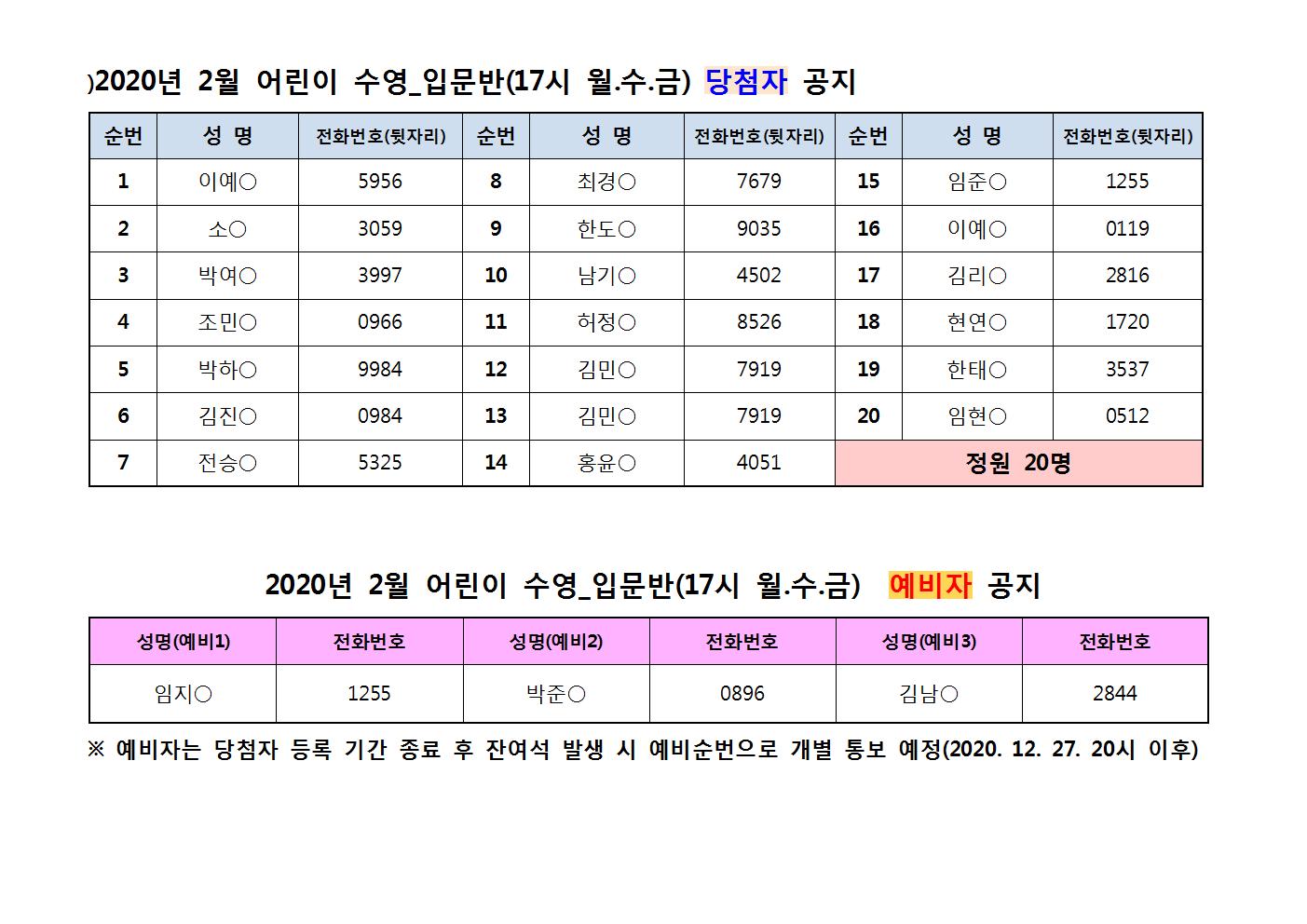 )2020년 2월 어린이 수영_입문반(17시 월.수.금) 당첨자 공지

| 순번 | 성 명 | 전화번호(뒷자리) | 순번 | 성 명 | 전화번호(뒷자리) | 순번 | 성 명 | 전화번호(뒷자리) |
|---|---|---|---|---|---|---|---|---|
| 1 | 이예○ | 5956 | 8 | 최경○ | 7679 | 15 | 임준○ | 1255 |
| 2 | 소○ | 3059 | 9 | 한도○ | 9035 | 16 | 이예○ | 0119 |
| 3 | 박여○ | 3997 | 10 | 남기○ | 4502 | 17 | 김리○ | 2816 |
| 4 | 조민○ | 0966 | 11 | 허정○ | 8526 | 18 | 현연○ | 1720 |
| 5 | 박하○ | 9984 | 12 | 김민○ | 7919 | 19 | 한태○ | 3537 |
| 6 | 김진○ | 0984 | 13 | 김민○ | 7919 | 20 | 임현○ | 0512 |
| 7 | 전승○ | 5325 | 14 | 홍윤○ | 4051 | 정원 20명 | | |

2020년 2월 어린이 수영_입문반(17시 월.수.금) 예비자 공지

| 성명(예비1) | 전화번호 | 성명(예비2) | 전화번호 | 성명(예비3) | 전화번호 |
|---|---|---|---|---|---|
| 임지○ | 1255 | 박준○ | 0896 | 김남○ | 2844 |

※ 예비자는 당첨자 등록 기간 종료 후 잔여석 발생 시 예비순번으로 개별 통보 예정(2020. 12. 27. 20시 이후)